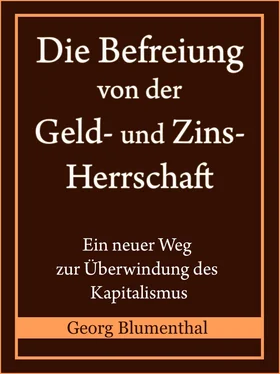 Die Befreiung von der Geld- und Zins-Herrschaft

Ein neuer Weg zur Überwindung des Kapitalismus

Georg Blumenthal